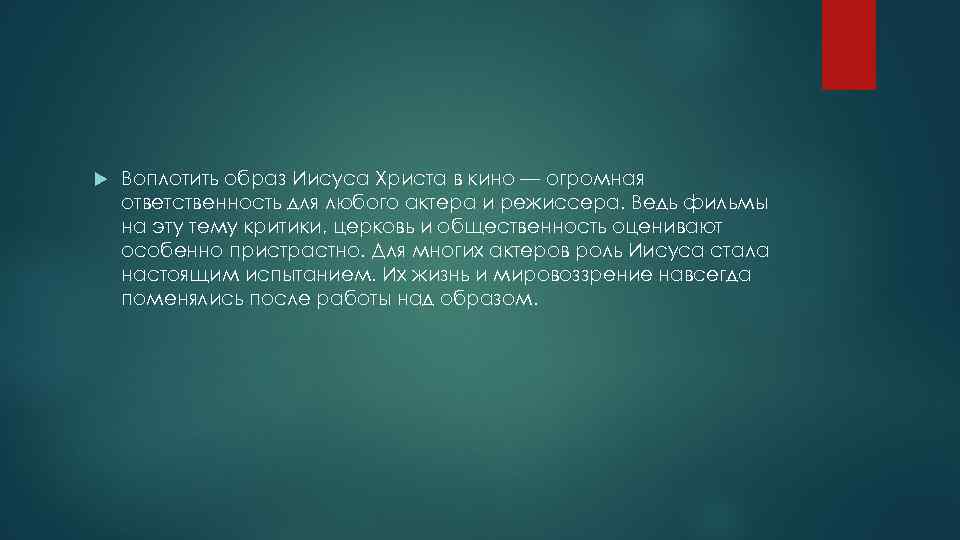 Воплотить образ Иисуса Христа в кино — огромная ответственность для любого актера и режиссера. Ведь фильмы на эту тему критики, церковь и общественность оценивают особенно пристрастно. Для многих актеров роль Иисуса стала настоящим испытанием. Их жизнь и мировоззрение навсегда поменялись после работы над образом.